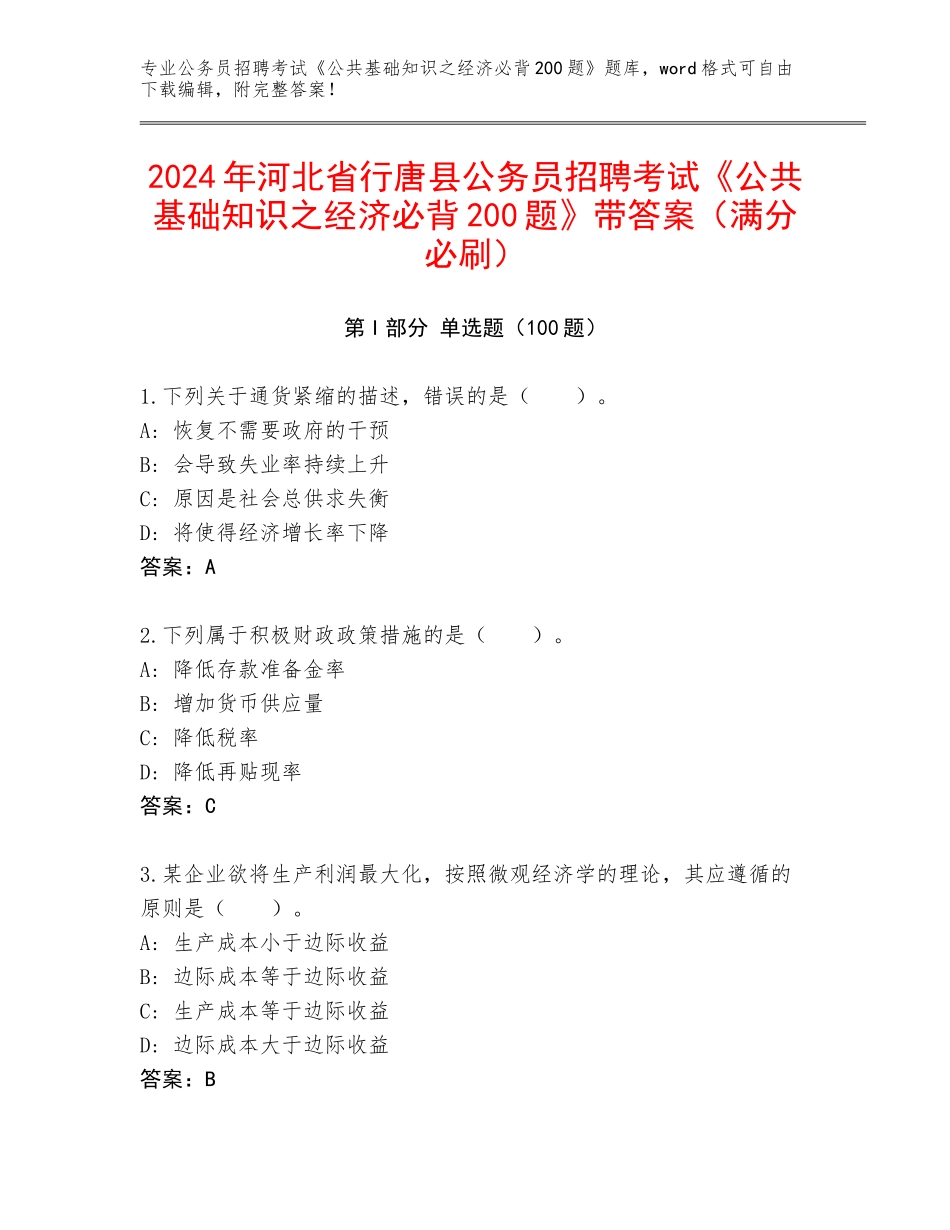 专业公务员招聘考试《公共基础知识之经济必背200题》题库，word格式可自由下载编辑，附完整答案！

2024年河北省行唐县公务员招聘考试《公共基础知识之经济必背200题》带答案（满分必刷）

第I部分 单选题（100题）

1.下列关于通货紧缩的描述，错误的是（　　）。
A：恢复不需要政府的干预
B：会导致失业率持续上升
C：原因是社会总供求失衡
D：将使得经济增长率下降
答案：A

2.下列属于积极财政政策措施的是（　　）。
A：降低存款准备金率
B：增加货币供应量
C：降低税率
D：降低再贴现率
答案：C

3.某企业欲将生产利润最大化，按照微观经济学的理论，其应遵循的原则是（　　）。
A：生产成本小于边际收益
B：边际成本等于边际收益
C：生产成本等于边际收益
D：边际成本大于边际收益
答案：B